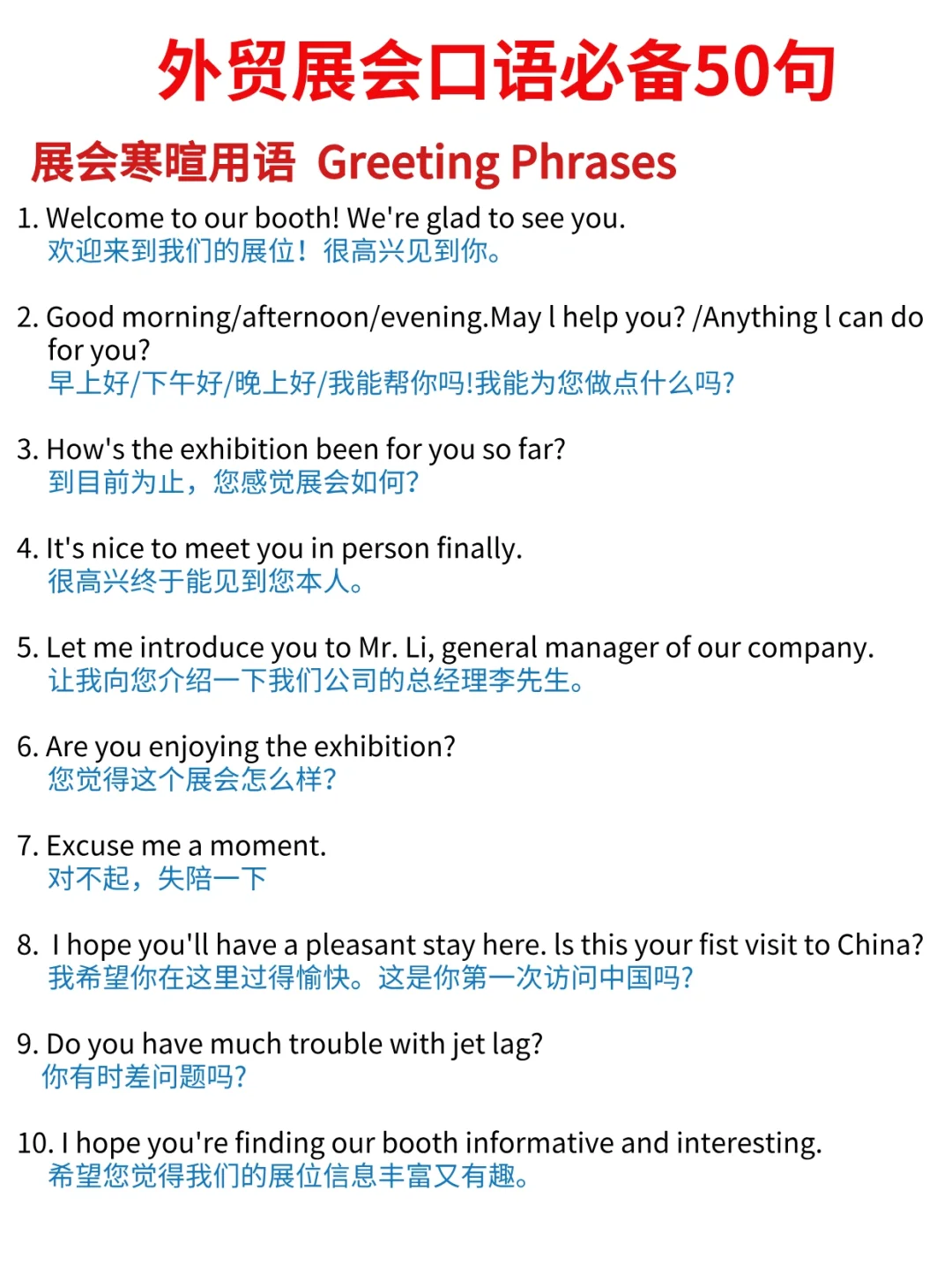 外贸展会口语必备50句

展会寒暄用语 Greeting Phrases

1. Welcome to our booth! We're glad to see you.
欢迎来到我们的展位！很高兴见到你。

2. Good morning/afternoon/evening.May l help you? /Anything l can do for you?
早上好/下午好/晚上好/我能帮你吗!我能为您做点什么吗?

3. How's the exhibition been for you so far?
到目前为止，您感觉展会如何?

4. It's nice to meet you in person finally.
很高兴终于能见到您本人。

5. Let me introduce you to Mr. Li, general manager of our company.
让我向您介绍一下我们公司的总经理李先生。

6. Are you enjoying the exhibition?
您觉得这个展会怎么样?

7. Excuse me a moment.
对不起，失陪一下

8. I hope you'll have a pleasant stay here. ls this your fist visit to China?
我希望你在这里过得愉快。这是你第一次访问中国吗?

9. Do you have much trouble with jet lag?
你有时差问题吗?

10. I hope you're finding our booth informative and interesting.
希望您觉得我们的展位信息丰富又有趣。